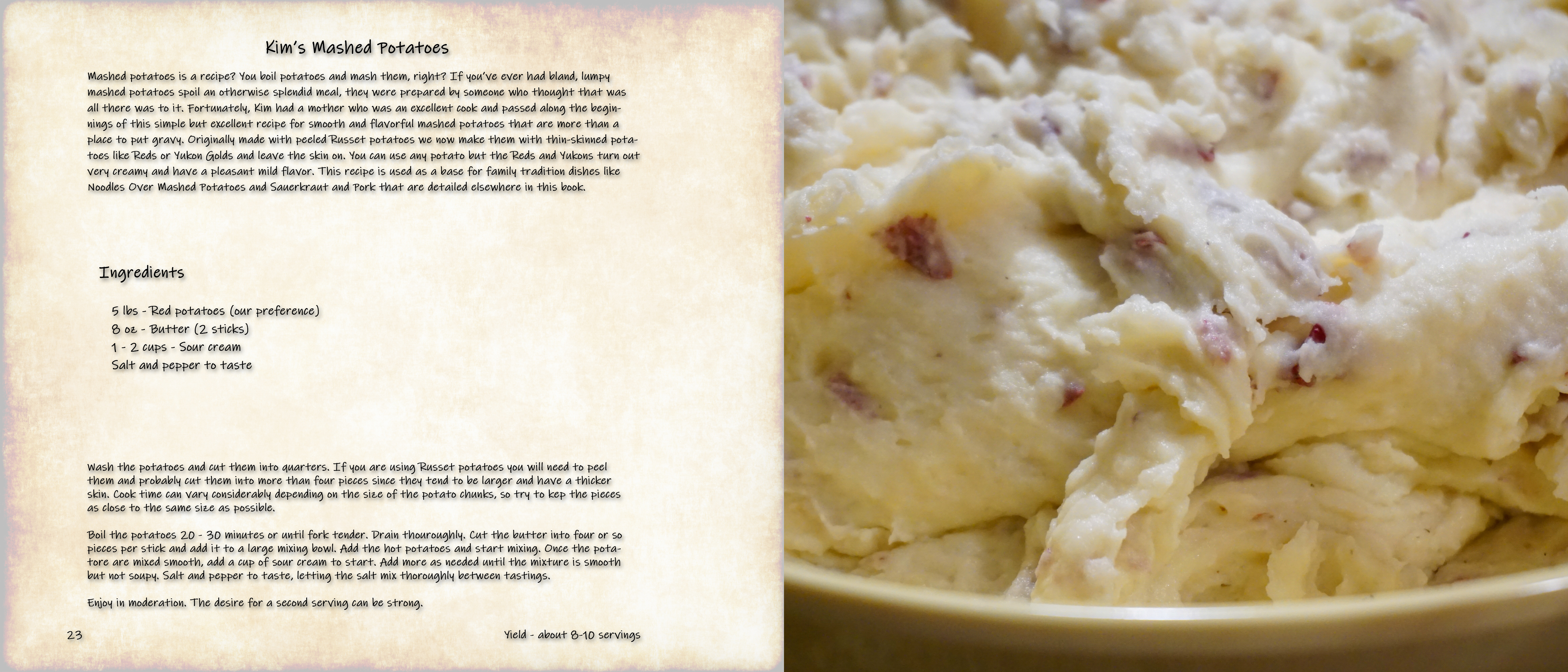 Kim's Mashed Potatoes

Mashed potatoes is a recipe? You boil potatoes and mash them, right? If you've ever had bland, lumpy mashed potatoes spoil an otherwise splendid meal, they were prepared by someone who thought that was all there was to it. Fortunately, Kim had a mother who was an excellent cook and passed along the beginnings of this simple but excellent recipe for smooth and flavorful mashed potatoes that are more than a place to put gravy. Originally made with peeled Russet potatoes we now make them with thin-skinned potatoes like Reds or Yukon Golds and leave the skin on. You can use any potato but the Reds and Yukons turn out very creamy and have a pleasant mild flavor. This recipe is used as a base for family tradition dishes like Noodles Over Mashed Potatoes and Sauerkraut and Pork that are detailed elsewhere in this book.

Ingredients

5 lbs - Red potatoes (our preference)
8 oz - Butter (2 sticks)
1 - 2 cups - Sour cream
Salt and pepper to taste

Wash the potatoes and cut them into quarters. If you are using Russet potatoes you will need to peel them and probably cut them into more than four pieces since they tend to be larger and have a thicker skin. Cook time can vary considerably depending on the size of the potato chunks, so try to kep the pieces as close to the same size as possible.

Boil the potatoes 20 - 30 minutes or until fork tender. Drain thouroughly. Cut the butter into four or so pieces per stick and add it to a large mixing bowl. Add the hot potatoes and start mixing. Once the potatore are mixed smooth, add a cup of sour cream to start. Add more as needed until the mixture is smooth but not soupy. Salt and pepper to taste, letting the salt mix thoroughly between tastings.

Enjoy in moderation. The desire for a second serving can be strong.

23

Yield - about 8-10 servings